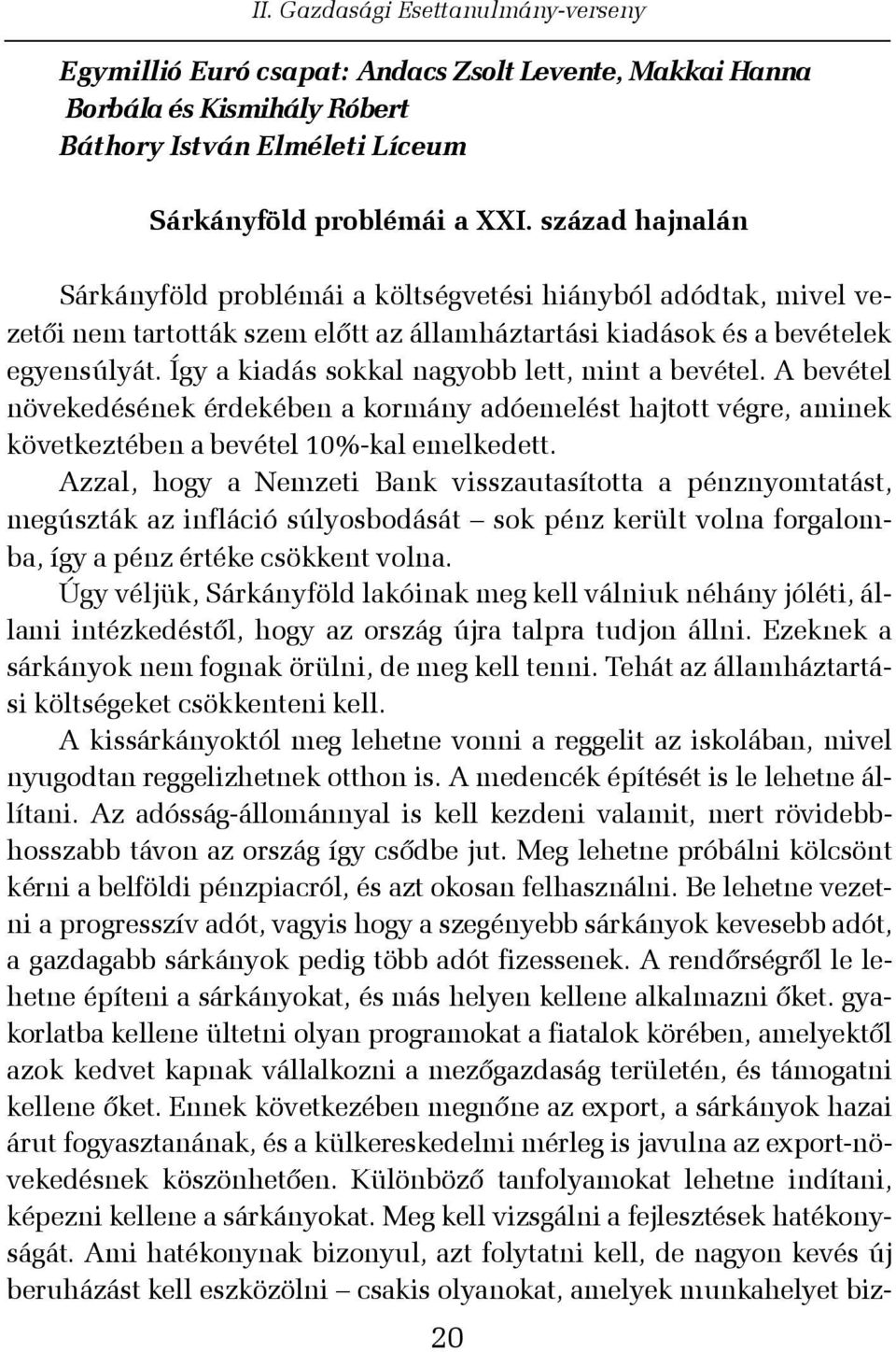 II. Gazdasági Esettanulmány-verseny

Egymillió Euró csapat: Andacs Zsolt Levente, Makkai Hanna Borbála és Kismihály Róbert
Báthory István Elméleti Líceum

Sárkányföld problémái a XXI. század hajnalán

Sárkányföld problémái a költségvetési hiányból adódtak, mivel vezetői nem tartották szem előtt az államháztartási kiadások és a bevételek egyensúlyát. Így a kiadás sokkal nagyobb lett, mint a bevétel. A bevétel növekedésének érdekében a kormány adóemelést hajtott végre, aminek következtében a bevétel 10%-kal emelkedett.

Azzal, hogy a Nemzeti Bank visszautasította a pénznyomtatást, megúszták az infláció súlyosbodását – sok pénz került volna forgalomba, így a pénz értéke csökkent volna.

Úgy véljük, Sárkányföld lakóinak meg kell válniuk néhány jóléti, állami intézkedéstől, hogy az ország újra talpra tudjon állni. Ezeknek a sárkányok nem fognak örülni, de meg kell tenni. Tehát az államháztartási költségeket csökkenteni kell.

A kissárkányoktól meg lehetne vonni a reggelit az iskolában, mivel nyugodtan reggelizhetnek otthon is. A medencék építését is le lehetne állítani. Az adósság-állománnyal is kell kezdeni valamit, mert rövidebb-hosszabb távon az ország így csődbe jut. Meg lehetne próbálni kölcsönt kérni a belföldi pénzpiacról, és azt okosan felhasználni. Be lehetne vezetni a progresszív adót, vagyis hogy a szegényebb sárkányok kevesebb adót, a gazdagabb sárkányok pedig több adót fizessenek. A rendőrségről le lehetne építeni a sárkányokat, és más helyen kellene alkalmazni őket. gyakorlatba kellene ültetni olyan programokat a fiatalok körében, amelyektől azok kedvet kapnak vállalkozni a mezőgazdaság területén, és támogatni kellene őket. Ennek következében megnőne az export, a sárkányok hazai árut fogyasztanának, és a külkereskedelmi mérleg is javulna az export-növekedésnek köszönhetően. Különböző tanfolyamokat lehetne indítani, képezni kellene a sárkányokat. Meg kell vizsgálni a fejlesztések hatékonyságát. Ami hatékonynak bizonyul, azt folytatni kell, de nagyon kevés új beruházást kell eszközölni – csakis olyanokat, amelyek munkahelyet biz-

20